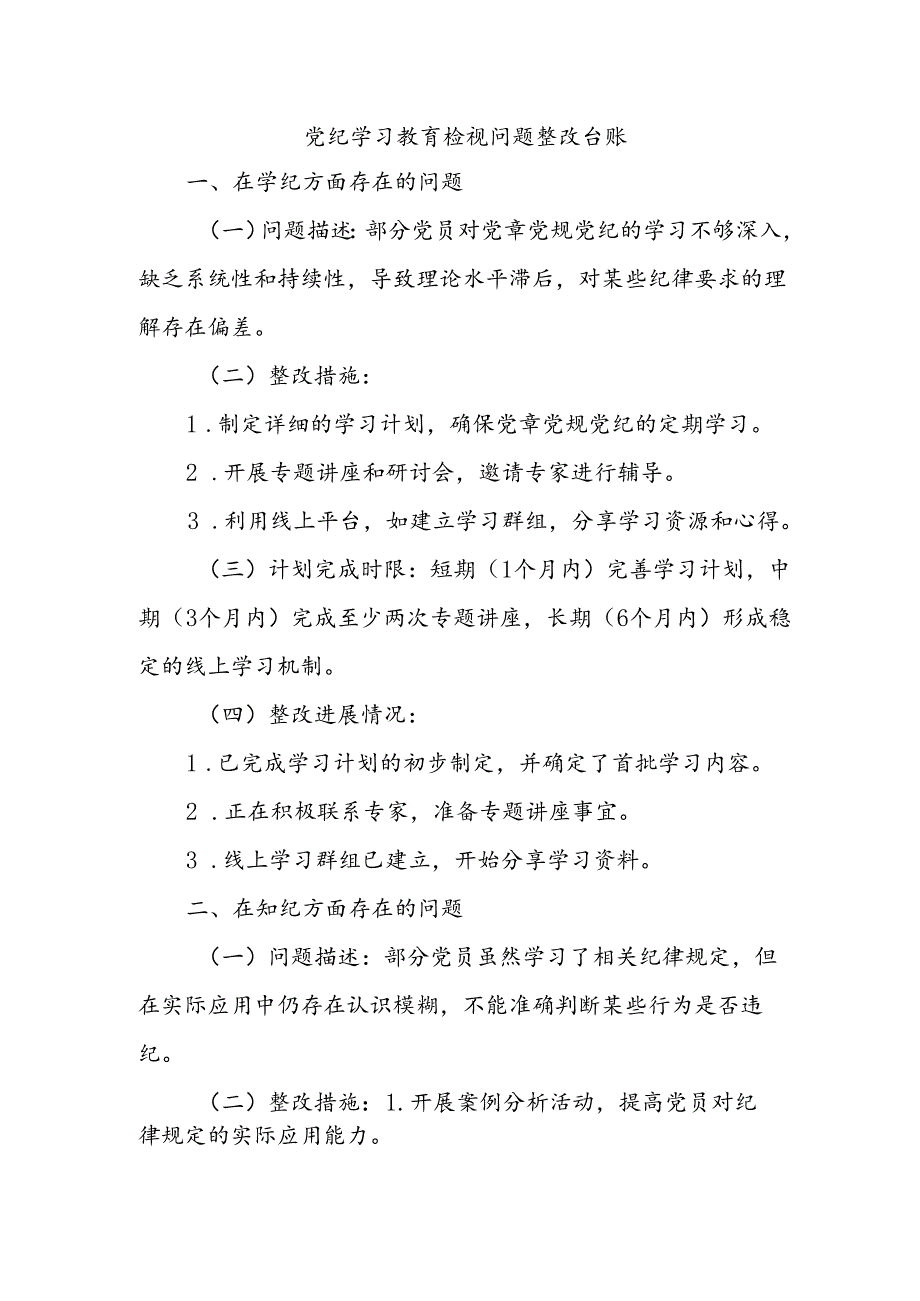 党纪学习教育检视问题整改台账

一、在学纪方面存在的问题

（一）问题描述：部分党员对党章党规党纪的学习不够深入，缺乏系统性和持续性，导致理论水平滞后，对某些纪律要求的理解存在偏差。

（二）整改措施：

1．制定详细的学习计划，确保党章党规党纪的定期学习。

2．开展专题讲座和研讨会，邀请专家进行辅导。

3．利用线上平台，如建立学习群组，分享学习资源和心得。

（三）计划完成时限：短期（1个月内）完善学习计划，中期（3个月内）完成至少两次专题讲座，长期（6个月内）形成稳定的线上学习机制。

（四）整改进展情况：

1．已完成学习计划的初步制定，并确定了首批学习内容。

2．正在积极联系专家，准备专题讲座事宜。

3．线上学习群组已建立，开始分享学习资料。

二、在知纪方面存在的问题

（一）问题描述：部分党员虽然学习了相关纪律规定，但在实际应用中仍存在认识模糊，不能准确判断某些行为是否违纪。

（二）整改措施：1.开展案例分析活动，提高党员对纪律规定的实际应用能力。